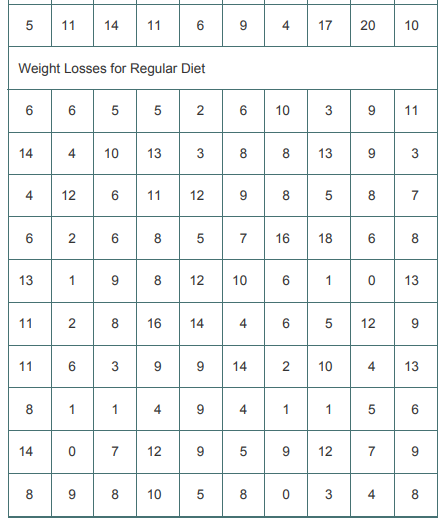 | 5 | 11 | 14 | 11 | 6 | 9 | 4 | 17 | 20 | 10 |
|---|---|---|---|---|---|---|---|---|---|
| Weight Losses for Regular Diet | | | | | | | | | |
| 6 | 6 | 5 | 5 | 2 | 6 | 10 | 3 | 9 | 11 |
| 14 | 4 | 10 | 13 | 3 | 8 | 8 | 13 | 9 | 3 |
| 4 | 12 | 6 | 11 | 12 | 9 | 8 | 5 | 8 | 7 |
| 6 | 2 | 6 | 8 | 5 | 7 | 16 | 18 | 6 | 8 |
| 13 | 1 | 9 | 8 | 12 | 10 | 6 | 1 | 0 | 13 |
| 11 | 2 | 8 | 16 | 14 | 4 | 6 | 5 | 12 | 9 |
| 11 | 6 | 3 | 9 | 9 | 14 | 2 | 10 | 4 | 13 |
| 8 | 1 | 1 | 4 | 9 | 4 | 1 | 1 | 5 | 6 |
| 14 | 0 | 7 | 12 | 9 | 5 | 9 | 12 | 7 | 9 |
| 8 | 9 | 8 | 10 | 5 | 8 | 0 | 3 | 4 | 8 |